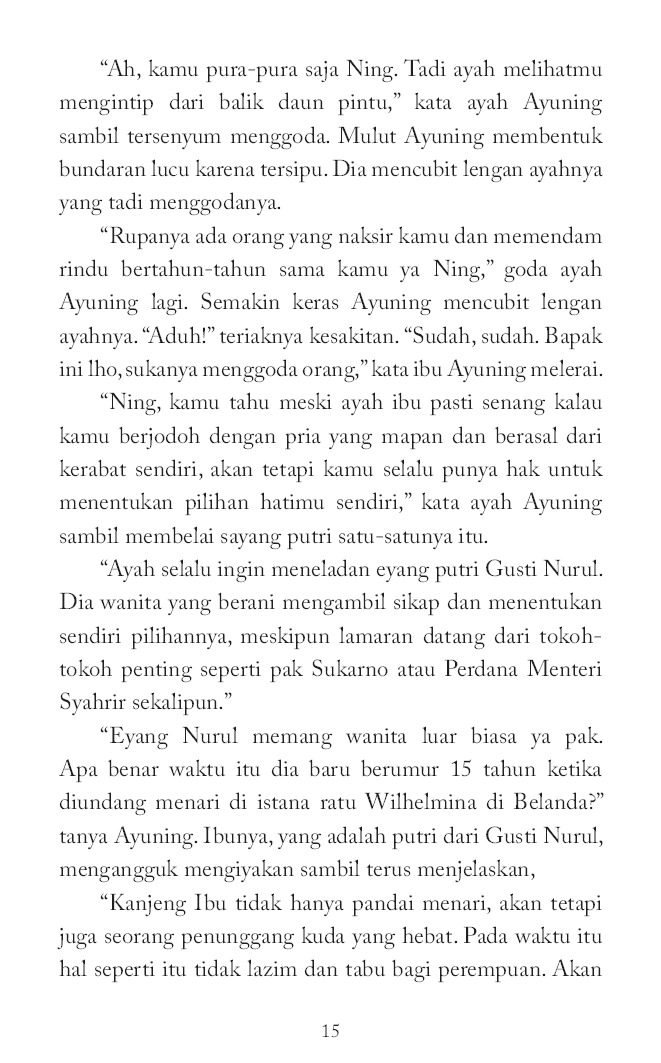 “Ah, kamu pura-pura saja Ning. Tadi ayah melihatmu mengintip dari balik daun pintu,” kata ayah Ayuning sambil tersenyum menggoda. Mulut Ayuning membentuk bundaran lucu karena tersipu. Dia mencubit lengan ayahnya yang tadi menggodanya.

“Rupanya ada orang yang naksir kamu dan memendam rindu bertahun-tahun sama kamu ya Ning,” goda ayah Ayuning lagi. Semakin keras Ayuning mencubit lengan ayahnya. “Aduh!” teriaknya kesakitan. “Sudah, sudah. Bapak ini lho, sukanya menggoda orang,” kata ibu Ayuning melerai.

“Ning, kamu tahu meski ayah ibu pasti senang kalau kamu berjodoh dengan pria yang mapan dan berasal dari kerabat sendiri, akan tetapi kamu selalu punya hak untuk menentukan pilihan hatimu sendiri,” kata ayah Ayuning sambil membelai sayang putri satu-satunya itu.

“Ayah selalu ingin meneladan eyang putri Gusti Nurul. Dia wanita yang berani mengambil sikap dan menentukan sendiri pilihannya, meskipun lamaran datang dari tokoh-tokoh penting seperti pak Sukarno atau Perdana Menteri Syahrir sekalipun.”

“Eyang Nurul memang wanita luar biasa ya pak. Apa benar waktu itu dia baru berumur 15 tahun ketika diundang menari di istana ratu Wilhelmina di Belanda?” tanya Ayuning. Ibunya, yang adalah putri dari Gusti Nurul, mengangguk mengiyakan sambil terus menjelaskan,

“Kanjeng Ibu tidak hanya pandai menari, akan tetapi juga seorang penunggang kuda yang hebat. Pada waktu itu hal seperti itu tidak lazim dan tabu bagi perempuan. Akan

15